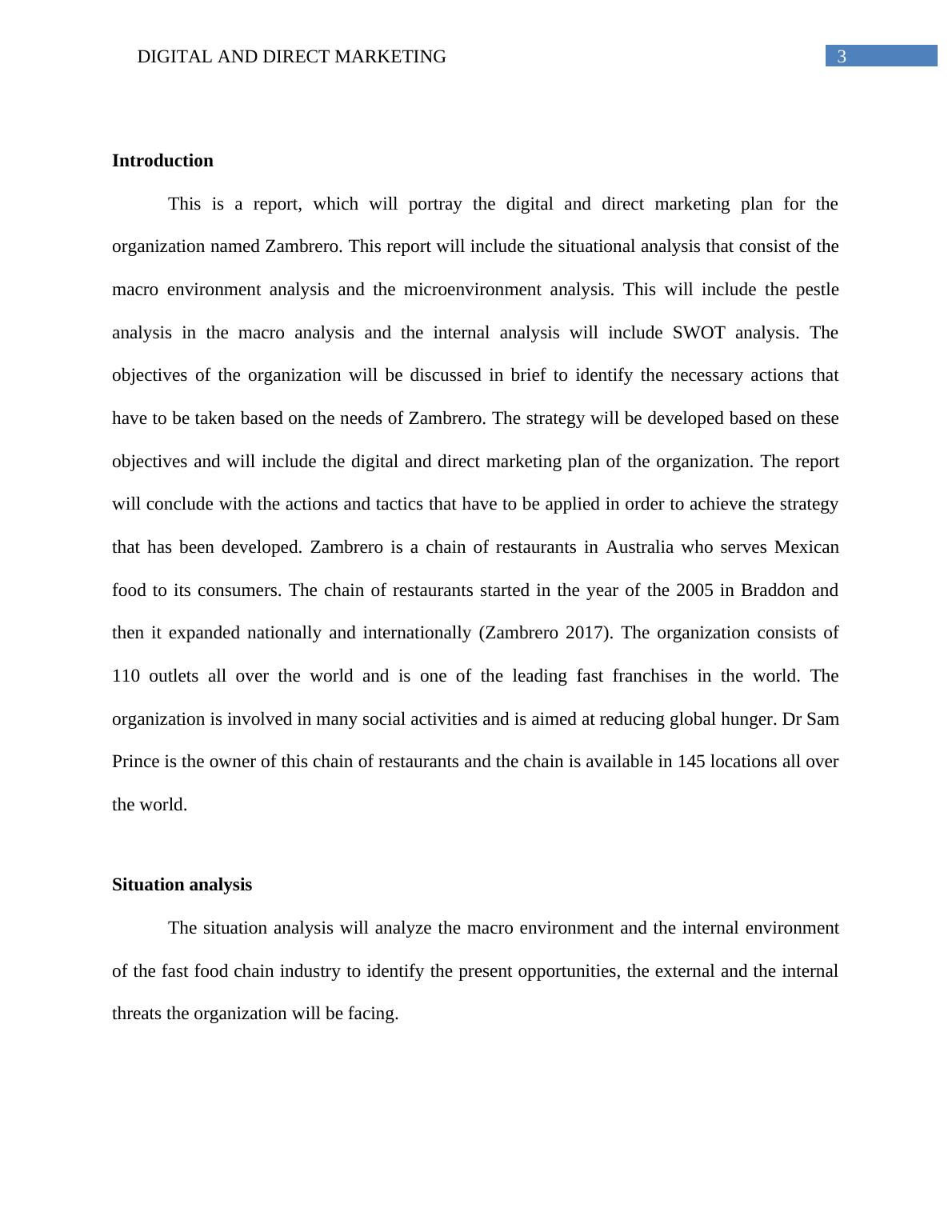 DIGITAL AND DIRECT MARKETING 3

Introduction

This is a report, which will portray the digital and direct marketing plan for the organization named Zambrero. This report will include the situational analysis that consist of the macro environment analysis and the microenvironment analysis. This will include the pestle analysis in the macro analysis and the internal analysis will include SWOT analysis. The objectives of the organization will be discussed in brief to identify the necessary actions that have to be taken based on the needs of Zambrero. The strategy will be developed based on these objectives and will include the digital and direct marketing plan of the organization. The report will conclude with the actions and tactics that have to be applied in order to achieve the strategy that has been developed. Zambrero is a chain of restaurants in Australia who serves Mexican food to its consumers. The chain of restaurants started in the year of the 2005 in Braddon and then it expanded nationally and internationally (Zambrero 2017). The organization consists of 110 outlets all over the world and is one of the leading fast franchises in the world. The organization is involved in many social activities and is aimed at reducing global hunger. Dr Sam Prince is the owner of this chain of restaurants and the chain is available in 145 locations all over the world.

Situation analysis

The situation analysis will analyze the macro environment and the internal environment of the fast food chain industry to identify the present opportunities, the external and the internal threats the organization will be facing.